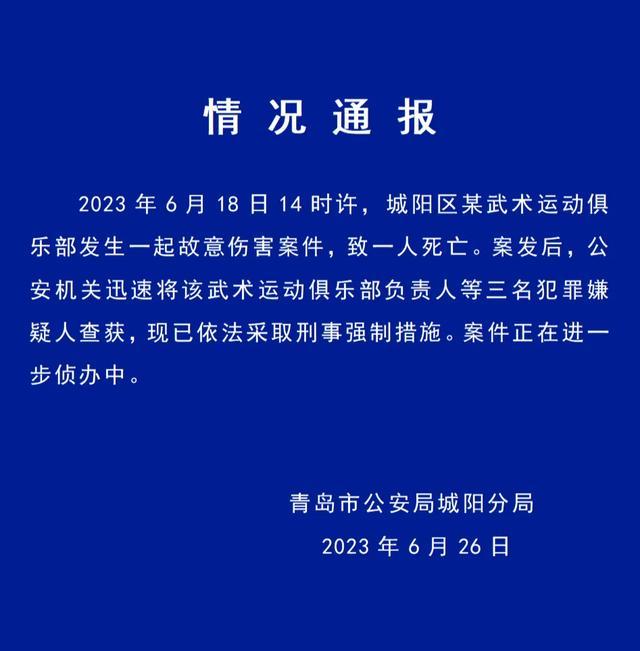 情况通报

2023 年 6 月 18 日 14 时许，城阳区某武术运动俱乐部发生一起故意伤害案件，致一人死亡。案发后，公安机关迅速将该武术运动俱乐部负责人等三名犯罪嫌疑人查获，现已依法采取刑事强制措施。案件正在进一步侦办中。

青岛市公安局城阳分局
2023 年 6 月 26 日